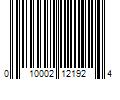 0 10002 12192 4